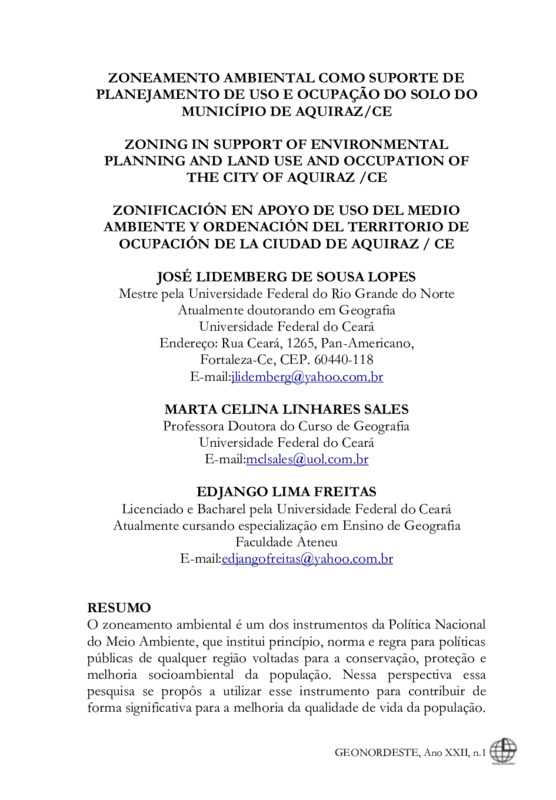 ZONEAMENTO AMBIENTAL COMO SUPORTE DE PLANEJAMENTO DE USO E OCUPAÇÃO DO SOLO DO MUNICÍPIO DE AQUIRAZ/CE

ZONING IN SUPPORT OF ENVIRONMENTAL PLANNING AND LAND USE AND OCCUPATION OF THE CITY OF AQUIRAZ /CE

ZONIFICACIÓN EN APOYO DE USO DEL MEDIO AMBIENTE Y ORDENACIÓN DEL TERRITORIO DE OCUPACIÓN DE LA CIUDAD DE AQUIRAZ / CE

JOSÉ LIDEMBERG DE SOUSA LOPES
Mestre pela Universidade Federal do Rio Grande do Norte
Atualmente doutorando em Geografia
Universidade Federal do Ceará
Endereço: Rua Ceará, 1265, Pan-Americano,
Fortaleza-Ce, CEP. 60440-118
E-mail:jlidemberg@yahoo.com.br

MARTA CELINA LINHARES SALES
Professora Doutora do Curso de Geografia
Universidade Federal do Ceará
E-mail:mclsales@uol.com.br

EDJANGO LIMA FREITAS
Licenciado e Bacharel pela Universidade Federal do Ceará
Atualmente cursando especialização em Ensino de Geografia
Faculdade Ateneu
E-mail:edjangofreitas@yahoo.com.br

RESUMO
O zoneamento ambiental é um dos instrumentos da Política Nacional do Meio Ambiente, que institui princípio, norma e regra para políticas públicas de qualquer região voltadas para a conservação, proteção e melhoria socioambiental da população. Nessa perspectiva essa pesquisa se propôs a utilizar esse instrumento para contribuir de forma significativa para a melhoria da qualidade de vida da população.

GEONORDESTE, Ano XXII, n.1